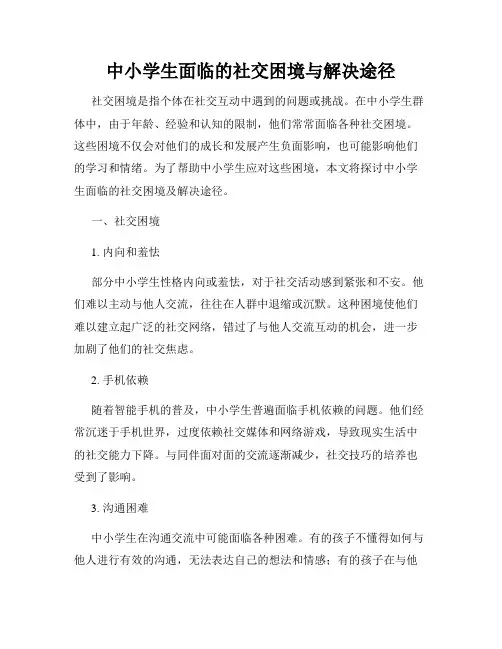 中小学生面临的社交困境与解决途径

社交困境是指个体在社交互动中遇到的问题或挑战。在中小学生群体中，由于年龄、经验和认知的限制，他们常常面临各种社交困境。这些困境不仅会对他们的成长和发展产生负面影响，也可能影响他们的学习和情绪。为了帮助中小学生应对这些困境，本文将探讨中小学生面临的社交困境及解决途径。

一、社交困境

1. 内向和羞怯

部分中小学生性格内向或羞怯，对于社交活动感到紧张和不安。他们难以主动与他人交流，往往在人群中退缩或沉默。这种困境使他们难以建立起广泛的社交网络，错过了与他人交流互动的机会，进一步加剧了他们的社交焦虑。

2. 手机依赖

随着智能手机的普及，中小学生普遍面临手机依赖的问题。他们经常沉迷于手机世界，过度依赖社交媒体和网络游戏，导致现实生活中的社交能力下降。与同伴面对面的交流逐渐减少，社交技巧的培养也受到了影响。

3. 沟通困难

中小学生在沟通交流中可能面临各种困难。有的孩子不懂得如何与他人进行有效的沟通，无法表达自己的想法和情感；有的孩子在与他